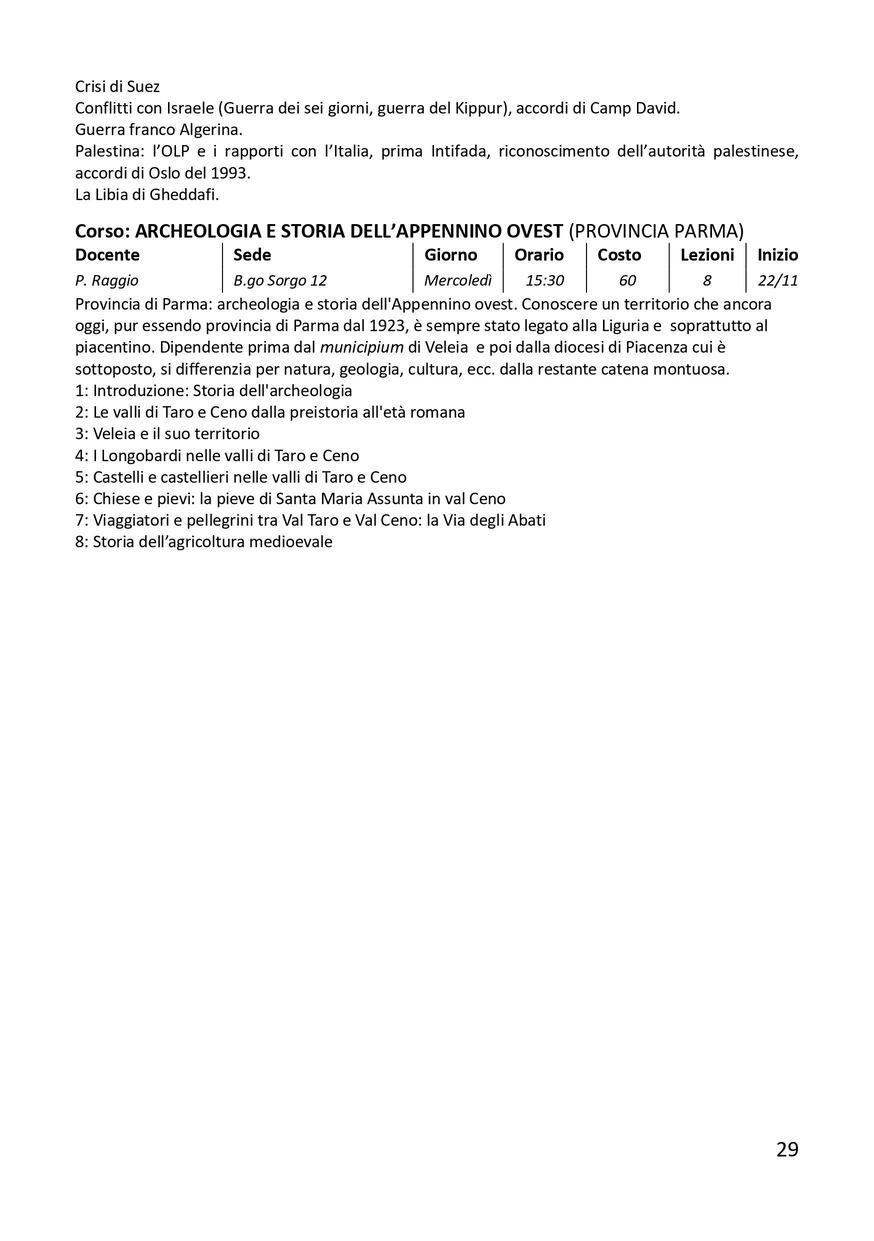 Crisi di Suez
Conflitti con Israele (Guerra dei sei giorni, guerra del Kippur), accordi di Camp David.
Guerra franco Algerina.
Palestina: l'OLP e i rapporti con l'Italia, prima Intifada, riconoscimento dell'autorità palestinese, accordi di Oslo del 1993.
La Libia di Gheddafi.

Corso: ARCHEOLOGIA E STORIA DELL'APPENNINO OVEST (PROVINCIA PARMA)

| Docente | Sede | Giorno | Orario | Costo | Lezioni | Inizio |
|---|---|---|---|---|---|---|
| P. Raggio | B.go Sorgo 12 | Mercoledì | 15:30 | 60 | 8 | 22/11 |

Provincia di Parma: archeologia e storia dell'Appennino ovest. Conoscere un territorio che ancora oggi, pur essendo provincia di Parma dal 1923, è sempre stato legato alla Liguria e soprattutto al piacentino. Dipendente prima dal municipium di Veleia e poi dalla diocesi di Piacenza cui è sottoposto, si differenzia per natura, geologia, cultura, ecc. dalla restante catena montuosa.
1: Introduzione: Storia dell'archeologia
2: Le valli di Taro e Ceno dalla preistoria all'età romana
3: Veleia e il suo territorio
4: I Longobardi nelle valli di Taro e Ceno
5: Castelli e castellieri nelle valli di Taro e Ceno
6: Chiese e pievi: la pieve di Santa Maria Assunta in val Ceno
7: Viaggiatori e pellegrini tra Val Taro e Val Ceno: la Via degli Abati
8: Storia dell'agricoltura medioevale

29